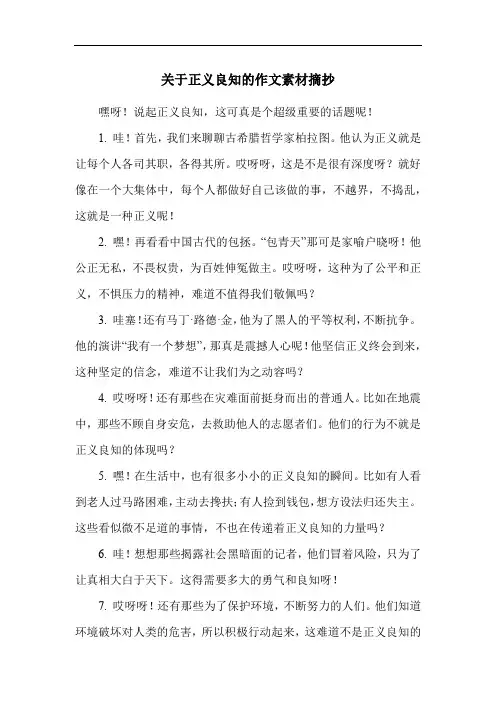 关于正义良知的作文素材摘抄

嘿呀！说起正义良知，这可真是个超级重要的话题呢！

1. 哇！首先，我们来聊聊古希腊哲学家柏拉图。他认为正义就是让每个人各司其职，各得其所。哎呀呀，这是不是很有深度呀？就好像在一个大集体中，每个人都做好自己该做的事，不越界，不捣乱，这就是一种正义呢！

2. 嘿！再看看中国古代的包拯。“包青天”那可是家喻户晓呀！他公正无私，不畏权贵，为百姓伸冤做主。哎呀呀，这种为了公平和正义，不惧压力的精神，难道不值得我们敬佩吗？

3. 哇塞！还有马丁·路德·金，他为了黑人的平等权利，不断抗争。他的演讲“我有一个梦想”，那真是震撼人心呢！他坚信正义终会到来，这种坚定的信念，难道不让我们为之动容吗？

4. 哎呀呀！还有那些在灾难面前挺身而出的普通人。比如在地震中，那些不顾自身安危，去救助他人的志愿者们。他们的行为不就是正义良知的体现吗？

5. 嘿！在生活中，也有很多小小的正义良知的瞬间。比如有人看到老人过马路困难，主动去搀扶；有人捡到钱包，想方设法归还失主。这些看似微不足道的事情，不也在传递着正义良知的力量吗？

6. 哇！想想那些揭露社会黑暗面的记者，他们冒着风险，只为了让真相大白于天下。这得需要多大的勇气和良知呀！

7. 哎呀呀！还有那些为了保护环境，不断努力的人们。他们知道环境破坏对人类的危害，所以积极行动起来，这难道不是正义良知的